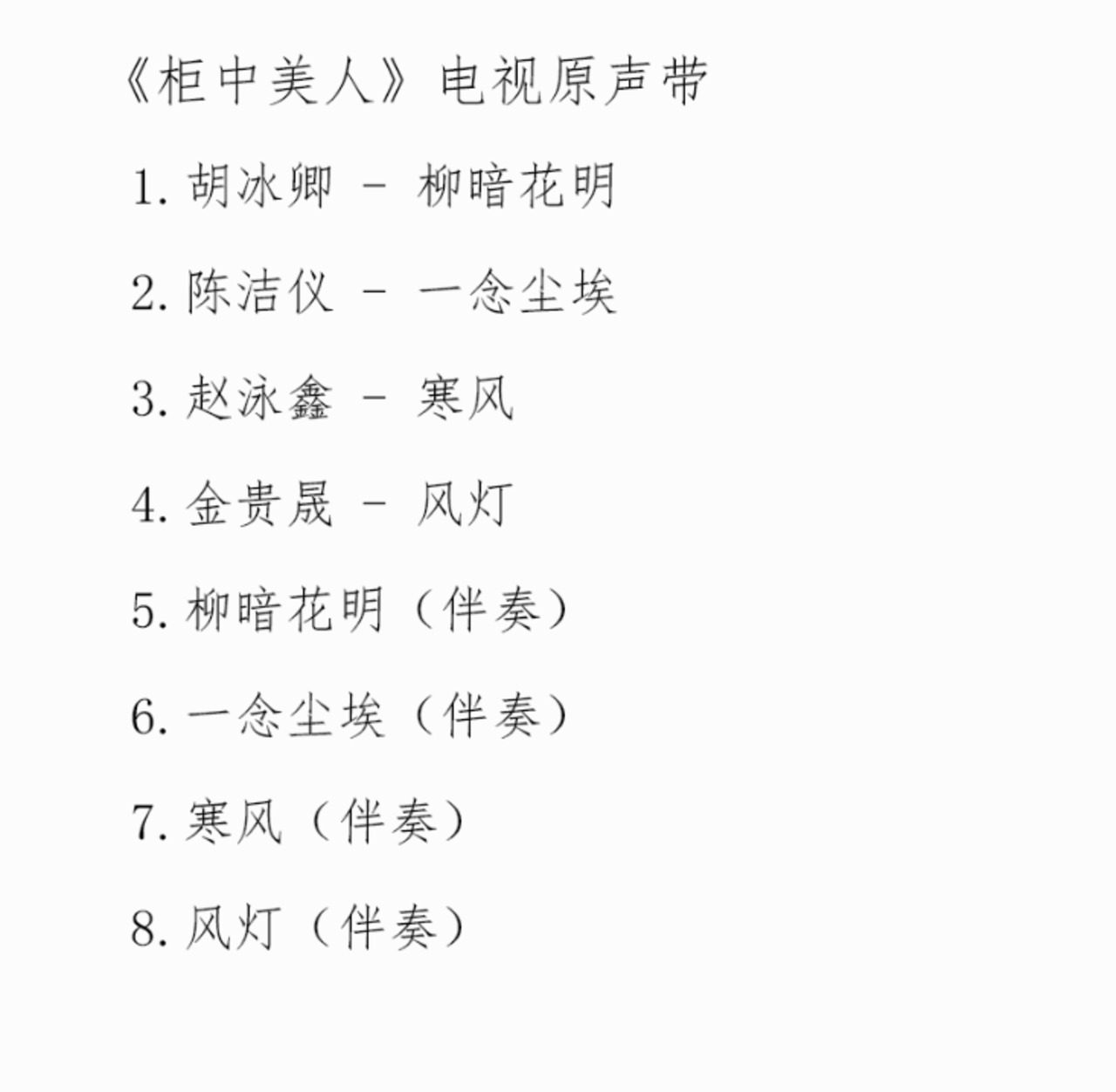 《柜中美人》电视原声带

1.胡冰卿 - 柳暗花明

2.陈洁仪 - 一念尘埃

3.赵泳鑫 - 寒风

4.金贵晟 - 风灯

5.柳暗花明（伴奏）

6.一念尘埃（伴奏）

7.寒风（伴奏）

8.风灯（伴奏）